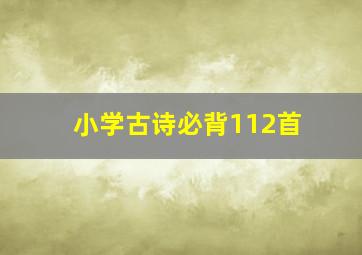 小学古诗必背112首